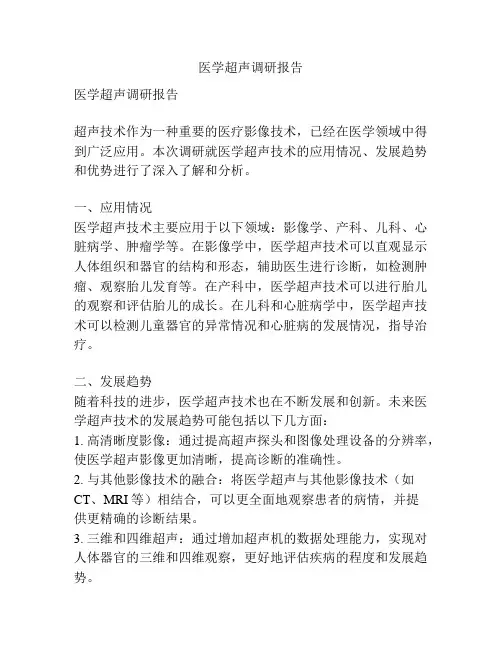 医学超声调研报告

医学超声调研报告

超声技术作为一种重要的医疗影像技术，已经在医学领域中得到广泛应用。本次调研就医学超声技术的应用情况、发展趋势和优势进行了深入了解和分析。

一、应用情况
医学超声技术主要应用于以下领域：影像学、产科、儿科、心脏病学、肿瘤学等。在影像学中，医学超声技术可以直观显示人体组织和器官的结构和形态，辅助医生进行诊断，如检测肿瘤、观察胎儿发育等。在产科中，医学超声技术可以进行胎儿的观察和评估胎儿的成长。在儿科和心脏病学中，医学超声技术可以检测儿童器官的异常情况和心脏病的发展情况，指导治疗。

二、发展趋势
随着科技的进步，医学超声技术也在不断发展和创新。未来医学超声技术的发展趋势可能包括以下几方面：
1. 高清晰度影像：通过提高超声探头和图像处理设备的分辨率，使医学超声影像更加清晰，提高诊断的准确性。
2. 与其他影像技术的融合：将医学超声与其他影像技术（如CT、MRI等）相结合，可以更全面地观察患者的病情，并提供更精确的诊断结果。
3. 三维和四维超声：通过增加超声机的数据处理能力，实现对人体器官的三维和四维观察，更好地评估疾病的程度和发展趋势。